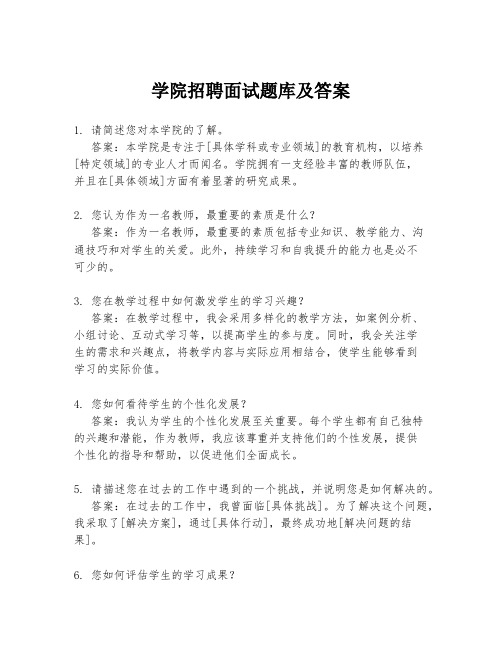 学院招聘面试题库及答案

1. 请简述您对本学院的了解。
答案：本学院是专注于[具体学科或专业领域]的教育机构，以培养[特定领域]的专业人才而闻名。学院拥有一支经验丰富的教师队伍，并且在[具体领域]方面有着显著的研究成果。

2. 您认为作为一名教师，最重要的素质是什么？
答案：作为一名教师，最重要的素质包括专业知识、教学能力、沟通技巧和对学生的关爱。此外，持续学习和自我提升的能力也是必不可少的。

3. 您在教学过程中如何激发学生的学习兴趣？
答案：在教学过程中，我会采用多样化的教学方法，如案例分析、小组讨论、互动式学习等，以提高学生的参与度。同时，我会关注学生的需求和兴趣点，将教学内容与实际应用相结合，使学生能够看到学习的实际价值。

4. 您如何看待学生的个性化发展？
答案：我认为学生的个性化发展至关重要。每个学生都有自己独特的兴趣和潜能，作为教师，我应该尊重并支持他们的个性发展，提供个性化的指导和帮助，以促进他们全面成长。

5. 请描述您在过去的工作中遇到的一个挑战，并说明您是如何解决的。
答案：在过去的工作中，我曾面临[具体挑战]。为了解决这个问题，我采取了[解决方案]，通过[具体行动]，最终成功地[解决问题的结果]。

6. 您如何评估学生的学习成果？